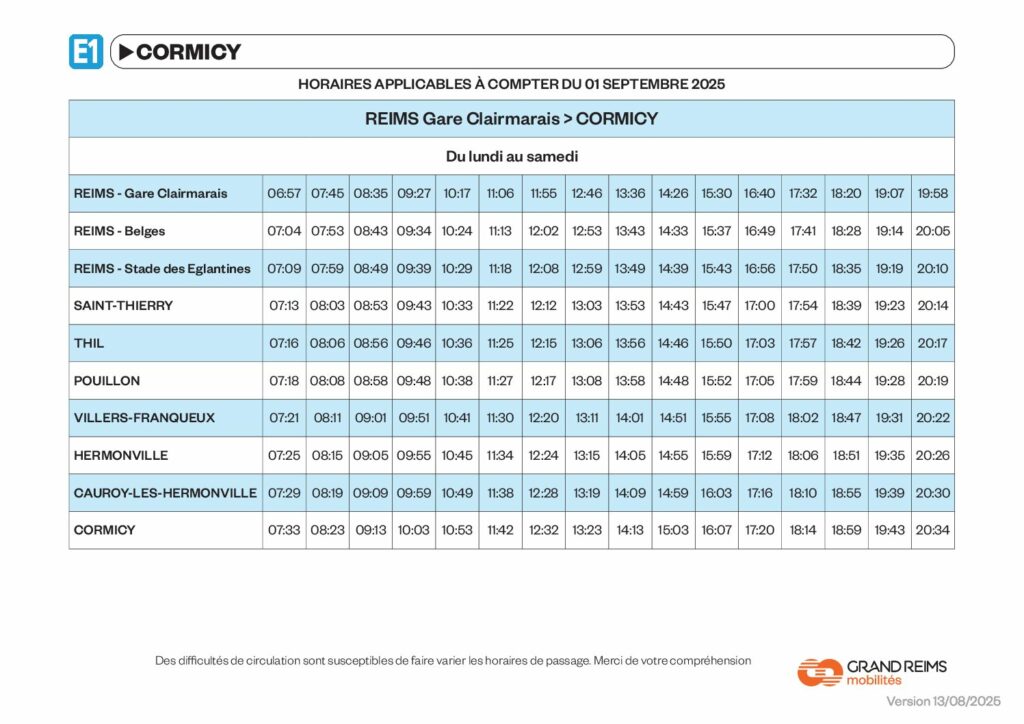 E1 ▶CORMICY

HORAIRES APPLICABLES À COMPTER DU 01 SEPTEMBRE 2025

REIMS Gare Clairmarais > CORMICY

Du lundi au samedi

| | | | | | | | | | | | | | | | | |
|---|---|---|---|---|---|---|---|---|---|---|---|---|---|---|---|---|
| REIMS - Gare Clairmarais | 06:57 | 07:45 | 08:35 | 09:27 | 10:17 | 11:06 | 11:55 | 12:46 | 13:36 | 14:26 | 15:30 | 16:40 | 17:32 | 18:20 | 19:07 | 19:58 |
| REIMS - Belges | 07:04 | 07:53 | 08:43 | 09:34 | 10:24 | 11:13 | 12:02 | 12:53 | 13:43 | 14:33 | 15:37 | 16:49 | 17:41 | 18:28 | 19:14 | 20:05 |
| REIMS - Stade des Eglantines | 07:09 | 07:59 | 08:49 | 09:39 | 10:29 | 11:18 | 12:08 | 12:59 | 13:49 | 14:39 | 15:43 | 16:56 | 17:50 | 18:35 | 19:19 | 20:10 |
| SAINT-THIERRY | 07:13 | 08:03 | 08:53 | 09:43 | 10:33 | 11:22 | 12:12 | 13:03 | 13:53 | 14:43 | 15:47 | 17:00 | 17:54 | 18:39 | 19:23 | 20:14 |
| THIL | 07:16 | 08:06 | 08:56 | 09:46 | 10:36 | 11:25 | 12:15 | 13:06 | 13:56 | 14:46 | 15:50 | 17:03 | 17:57 | 18:42 | 19:26 | 20:17 |
| POUILLON | 07:18 | 08:08 | 08:58 | 09:48 | 10:38 | 11:27 | 12:17 | 13:08 | 13:58 | 14:48 | 15:52 | 17:05 | 17:59 | 18:44 | 19:28 | 20:19 |
| VILLERS-FRANQUEUX | 07:21 | 08:11 | 09:01 | 09:51 | 10:41 | 11:30 | 12:20 | 13:11 | 14:01 | 14:51 | 15:55 | 17:08 | 18:02 | 18:47 | 19:31 | 20:22 |
| HERMONVILLE | 07:25 | 08:15 | 09:05 | 09:55 | 10:45 | 11:34 | 12:24 | 13:15 | 14:05 | 14:55 | 15:59 | 17:12 | 18:06 | 18:51 | 19:35 | 20:26 |
| CAUROY-LES-HERMONVILLE | 07:29 | 08:19 | 09:09 | 09:59 | 10:49 | 11:38 | 12:28 | 13:19 | 14:09 | 14:59 | 16:03 | 17:16 | 18:10 | 18:55 | 19:39 | 20:30 |
| CORMICY | 07:33 | 08:23 | 09:13 | 10:03 | 10:53 | 11:42 | 12:32 | 13:23 | 14:13 | 15:03 | 16:07 | 17:20 | 18:14 | 18:59 | 19:43 | 20:34 |

Des difficultés de circulation sont susceptibles de faire varier les horaires de passage. Merci de votre compréhension

GRAND REIMS mobilités

Version 13/08/2025